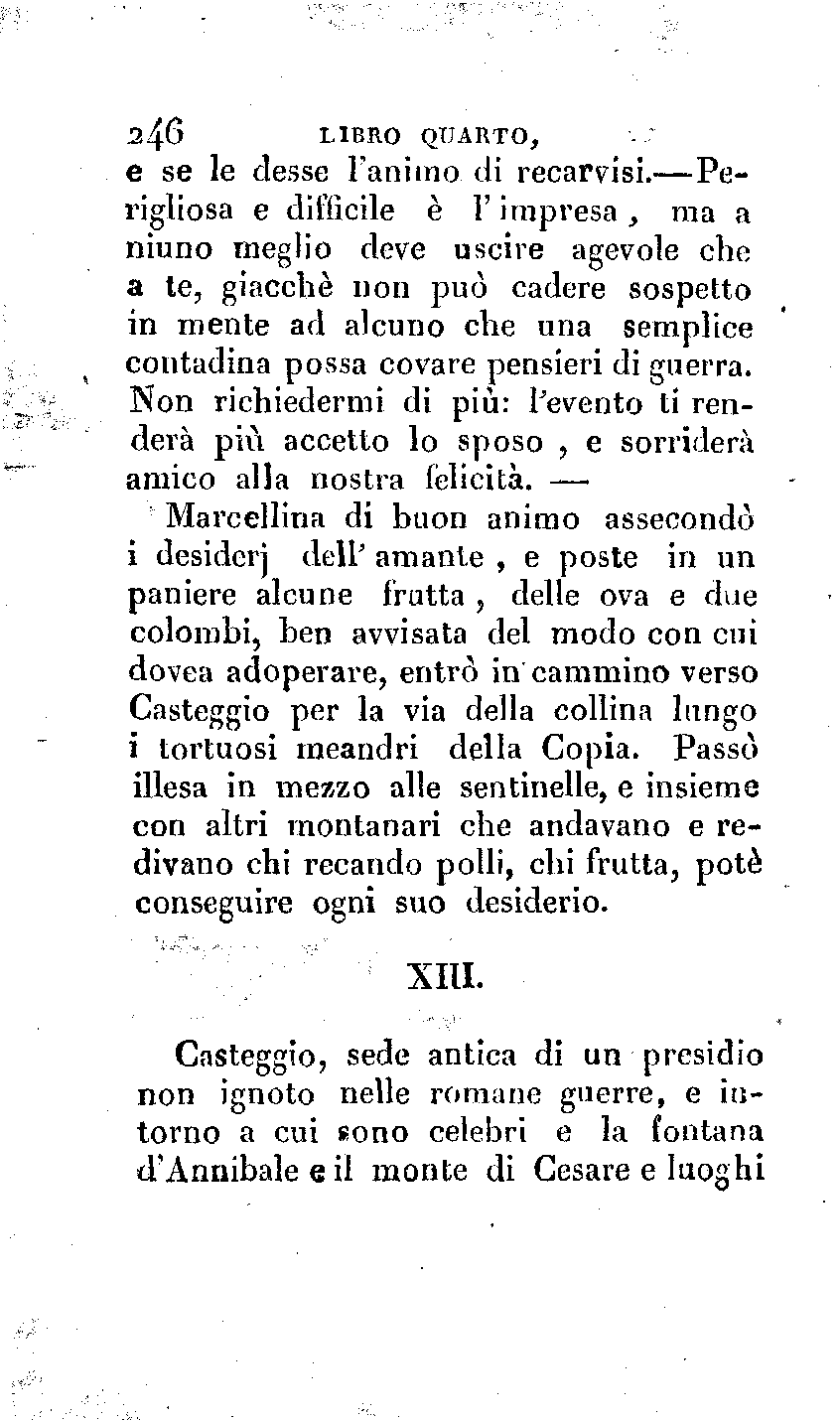 246 LIBRO QUARTO,
e se le desse l'animo di recarvisi.—Perigliosa e difficile è l'impresa, ma a niuno meglio deve uscire agevole che a te, giacchè non può cadere sospetto in mente ad alcuno che una semplice contadina possa covare pensieri di guerra. Non richiedermi di più: l'evento ti renderà più accetto lo sposo, e sorriderà amico alla nostra felicità. —

Marcellina di buon animo assecondò i desiderj dell'amante, e poste in un paniere alcune frutta, delle ova e due colombi, ben avvisata del modo con cui dovea adoperare, entrò in cammino verso Casteggio per la via della collina lungo i tortuosi meandri della Copia. Passò illesa in mezzo alle sentinelle, e insieme con altri montanari che andavano e redivano chi recando polli, chi frutta, potè conseguire ogni suo desiderio.

XIII.

Casteggio, sede antica di un presidio non ignoto nelle romane guerre, e intorno a cui sono celebri e la fontana d'Annibale e il monte di Cesare e luoghi